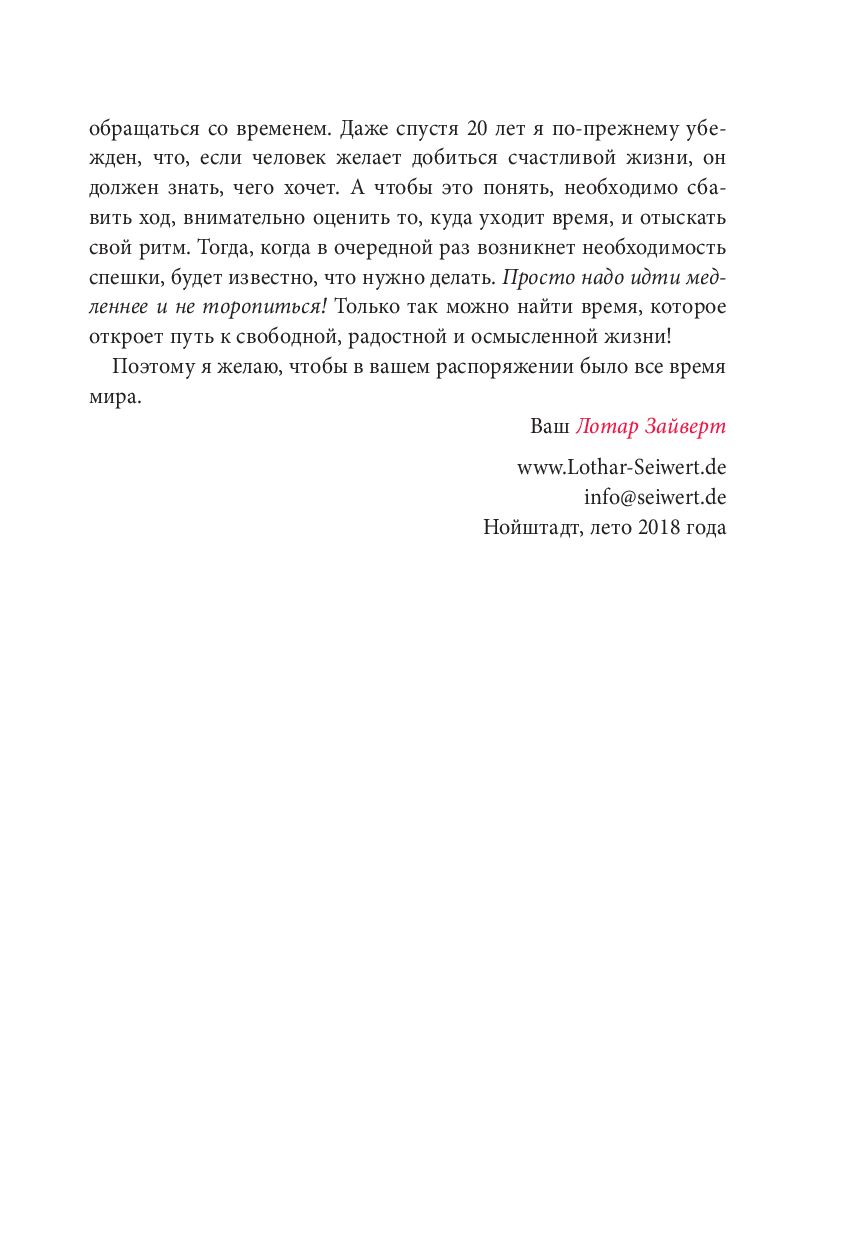 обращаться со временем. Даже спустя 20 лет я по-прежнему убежден, что, если человек желает добиться счастливой жизни, он должен знать, чего хочет. А чтобы это понять, необходимо сбавить ход, внимательно оценить то, куда уходит время, и отыскать свой ритм. Тогда, когда в очередной раз возникнет необходимость спешки, будет известно, что нужно делать. Просто надо идти медленнее и не торопиться! Только так можно найти время, которое откроет путь к свободной, радостной и осмысленной жизни!

Поэтому я желаю, чтобы в вашем распоряжении было все время мира.

Ваш Лотар Зайверт

www.Lothar-Seiwert.de
info@seiwert.de
Нойштадт, лето 2018 года